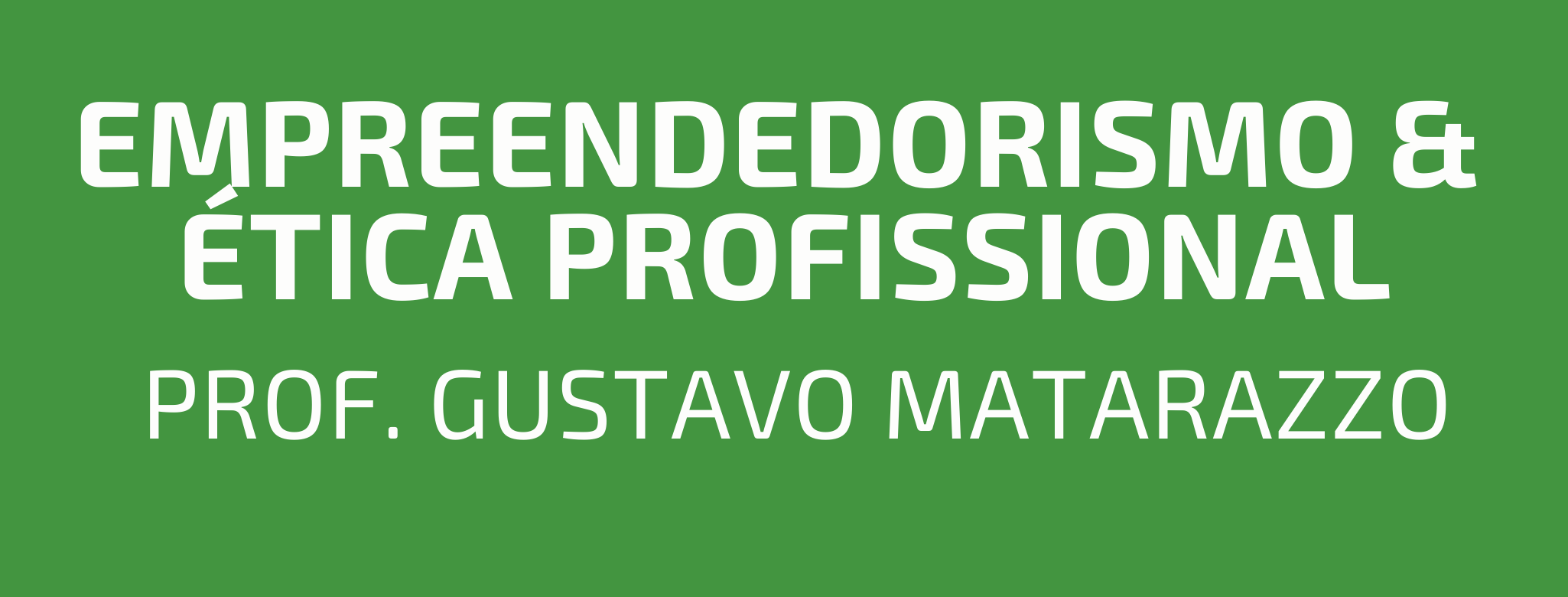 EMPREENDEDORISMO & ÉTICA PROFISSIONAL

PROF. GUSTAVO MATARAZZO